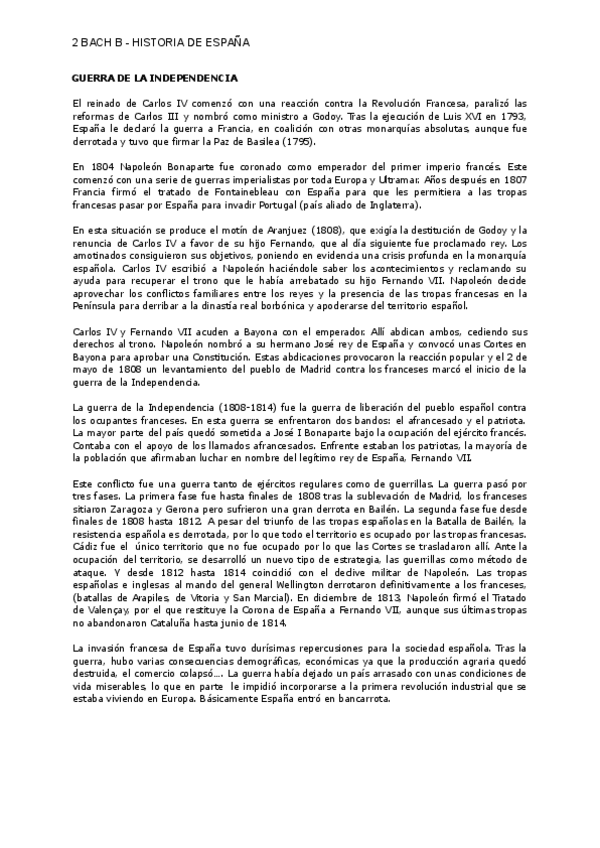 2 BACH B - HISTORIA DE ESPAÑA

GUERRA DE LA INDEPENDENCIA

El reinado de Carlos IV comenzó con una reacción contra la Revolución Francesa, paralizó las reformas de Carlos III y nombró como ministro a Godoy. Tras la ejecución de Luis XVI en 1793, España le declaró la guerra a Francia, en coalición con otras monarquías absolutas, aunque fue derrotada y tuvo que firmar la Paz de Basilea (1795).

En 1804 Napoleón Bonaparte fue coronado como emperador del primer imperio francés. Este comenzó con una serie de guerras imperialistas por toda Europa y Ultramar. Años después en 1807 Francia firmó el tratado de Fontainebleau con España para que les permitiera a las tropas francesas pasar por España para invadir Portugal (país aliado de Inglaterra).

En esta situación se produce el motín de Aranjuez (1808), que exigía la destitución de Godoy y la renuncia de Carlos IV a favor de su hijo Fernando, que al día siguiente fue proclamado rey. Los amotinados consiguieron sus objetivos, poniendo en evidencia una crisis profunda en la monarquía española. Carlos IV escribió a Napoleón haciéndole saber los acontecimientos y reclamando su ayuda para recuperar el trono que le había arrebatado su hijo Fernando VII. Napoleón decide aprovechar los conflictos familiares entre los reyes y la presencia de las tropas francesas en la Península para derribar a la dinastía real borbónica y apoderarse del territorio español.

Carlos IV y Fernando VII acuden a Bayona con el emperador. Allí abdican ambos, cediendo sus derechos al trono. Napoleón nombró a su hermano José rey de España y convocó unas Cortes en Bayona para aprobar una Constitución. Estas abdicaciones provocaron la reacción popular y el 2 de mayo de 1808 un levantamiento del pueblo de Madrid contra los franceses marcó el inicio de la guerra de la Independencia.

La guerra de la Independencia (1808-1814) fue la guerra de liberación del pueblo español contra los ocupantes franceses. En esta guerra se enfrentaron dos bandos: el afrancesado y el patriota. La mayor parte del país quedó sometida a José I Bonaparte bajo la ocupación del ejército francés. Contaba con el apoyo de los llamados afrancesados. Enfrente estaban los patriotas, la mayoría de la población que afirmaban luchar en nombre del legítimo rey de España, Fernando VII.

Este conflicto fue una guerra tanto de ejércitos regulares como de guerrillas. La guerra pasó por tres fases. La primera fase fue hasta finales de 1808 tras la sublevación de Madrid, los franceses sitiaron Zaragoza y Gerona pero sufrieron una gran derrota en Bailén. La segunda fase fue desde finales de 1808 hasta 1812. A pesar del triunfo de las tropas españolas en la Batalla de Bailén, la resistencia española es derrotada, por lo que todo el territorio es ocupado por las tropas francesas. Cádiz fue el único territorio que no fue ocupado por lo que las Cortes se trasladaron allí. Ante la ocupación del territorio, se desarrolló un nuevo tipo de estrategia, las guerrillas como método de ataque. Y desde 1812 hasta 1814 coincidió con el declive militar de Napoleón. Las tropas españolas e inglesas al mando del general Wellington derrotaron definitivamente a los franceses, (batallas de Arapiles, de Vitoria y San Marcial). En diciembre de 1813, Napoleón firmó el Tratado de Valençay, por el que restituye la Corona de España a Fernando VII, aunque sus últimas tropas no abandonaron Cataluña hasta junio de 1814.

La invasión francesa de España tuvo durísimas repercusiones para la sociedad española. Tras la guerra, hubo varias consecuencias demográficas, económicas ya que la producción agraria quedó destruida, el comercio colapsó.... La guerra había dejado un país arrasado con unas condiciones de vida miserables, lo que en parte le impidió incorporarse a la primera revolución industrial que se estaba viviendo en Europa. Básicamente España entró en bancarrota.